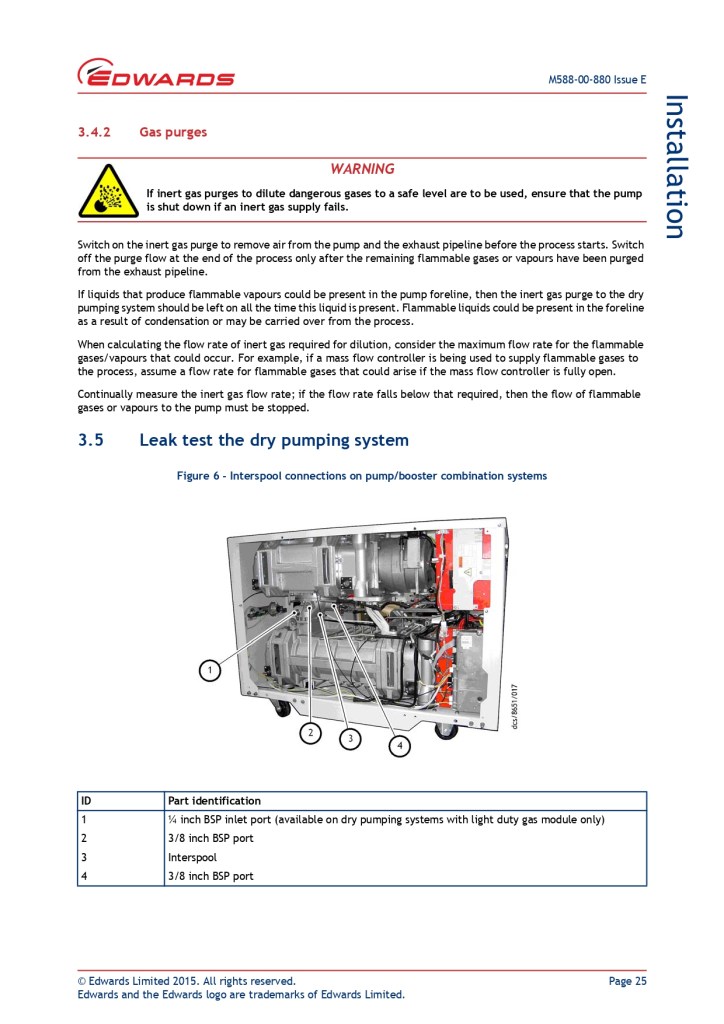 EDWARDS

M588-00-880 Issue E

Installation

3.4.2 Gas purges

WARNING

If inert gas purges to dilute dangerous gases to a safe level are to be used, ensure that the pump is shut down if an inert gas supply fails.

Switch on the inert gas purge to remove air from the pump and the exhaust pipeline before the process starts. Switch off the purge flow at the end of the process only after the remaining flammable gases or vapours have been purged from the exhaust pipeline.

If liquids that produce flammable vapours could be present in the pump foreline, then the inert gas purge to the dry pumping system should be left on all the time this liquid is present. Flammable liquids could be present in the foreline as a result of condensation or may be carried over from the process.

When calculating the flow rate of inert gas required for dilution, consider the maximum flow rate for the flammable gases/vapours that could occur. For example, if a mass flow controller is being used to supply flammable gases to the process, assume a flow rate for flammable gases that could arise if the mass flow controller is fully open.

Continually measure the inert gas flow rate; if the flow rate falls below that required, then the flow of flammable gases or vapours to the pump must be stopped.

3.5 Leak test the dry pumping system

Figure 6 - Interspool connections on pump/booster combination systems

1

2

3

4

dcs/8651/017

| ID | Part identification |
|---|---|
| 1 | ¼ inch BSP inlet port (available on dry pumping systems with light duty gas module only) |
| 2 | 3/8 inch BSP port |
| 3 | Interspool |
| 4 | 3/8 inch BSP port |

© Edwards Limited 2015. All rights reserved.
Edwards and the Edwards logo are trademarks of Edwards Limited.

Page 25